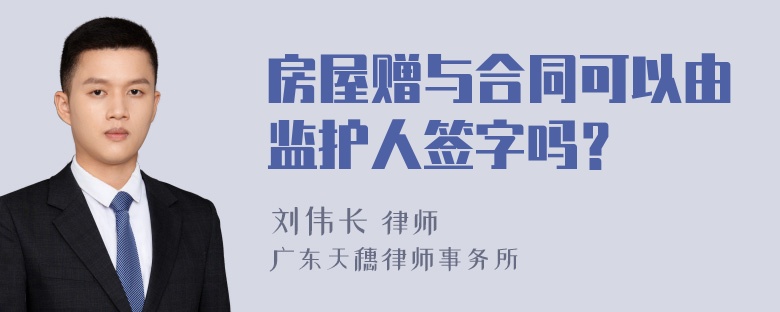 房屋赠与合同可以由监护人签字吗？

刘伟长 律师
广东天穗律师事务所